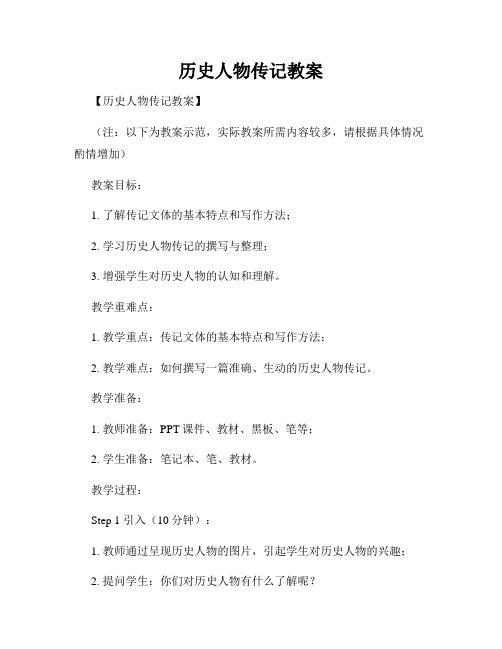 历史人物传记教案

【历史人物传记教案】

（注：以下为教案示范，实际教案所需内容较多，请根据具体情况酌情增加）

教案目标：

1. 了解传记文体的基本特点和写作方法；

2. 学习历史人物传记的撰写与整理；

3. 增强学生对历史人物的认知和理解。

教学重难点：

1. 教学重点：传记文体的基本特点和写作方法；

2. 教学难点：如何撰写一篇准确、生动的历史人物传记。

教学准备：

1. 教师准备：PPT 课件、教材、黑板、笔等；

2. 学生准备：笔记本、笔、教材。

教学过程：

Step 1 引入（10 分钟）：

1. 教师通过呈现历史人物的图片，引起学生对历史人物的兴趣；

2. 提问学生：你们对历史人物有什么了解呢？